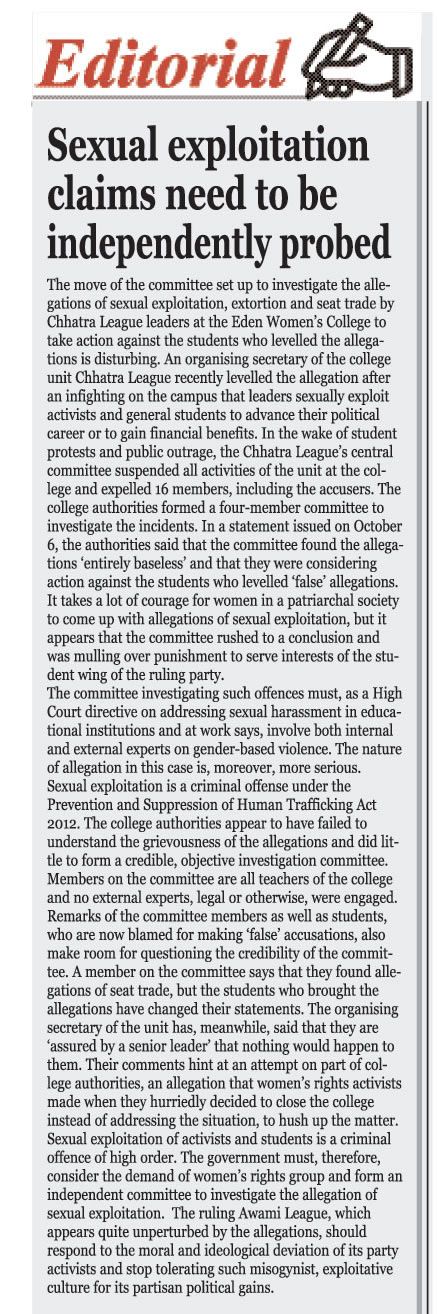 Editorial

Sexual exploitation claims need to be independently probed

The move of the committee set up to investigate the allegations of sexual exploitation, extortion and seat trade by Chhatra League leaders at the Eden Women's College to take action against the students who levelled the allegations is disturbing. An organising secretary of the college unit Chhatra League recently levelled the allegation after an infighting on the campus that leaders sexually exploit activists and general students to advance their political career or to gain financial benefits. In the wake of student protests and public outrage, the Chhatra League's central committee suspended all activities of the unit at the college and expelled 16 members, including the accusers. The college authorities formed a four-member committee to investigate the incidents. In a statement issued on October 6, the authorities said that the committee found the allegations 'entirely baseless' and that they were considering action against the students who levelled 'false' allegations. It takes a lot of courage for women in a patriarchal society to come up with allegations of sexual exploitation, but it appears that the committee rushed to a conclusion and was mulling over punishment to serve interests of the student wing of the ruling party.
The committee investigating such offences must, as a High Court directive on addressing sexual harassment in educational institutions and at work says, involve both internal and external experts on gender-based violence. The nature of allegation in this case is, moreover, more serious. Sexual exploitation is a criminal offense under the Prevention and Suppression of Human Trafficking Act 2012. The college authorities appear to have failed to understand the grievousness of the allegations and did little to form a credible, objective investigation committee. Members on the committee are all teachers of the college and no external experts, legal or otherwise, were engaged. Remarks of the committee members as well as students, who are now blamed for making 'false' accusations, also make room for questioning the credibility of the committee. A member on the committee says that they found allegations of seat trade, but the students who brought the allegations have changed their statements. The organising secretary of the unit has, meanwhile, said that they are 'assured by a senior leader' that nothing would happen to them. Their comments hint at an attempt on part of college authorities, an allegation that women's rights activists made when they hurriedly decided to close the college instead of addressing the situation, to hush up the matter. Sexual exploitation of activists and students is a criminal offence of high order. The government must, therefore, consider the demand of women's rights group and form an independent committee to investigate the allegation of sexual exploitation. The ruling Awami League, which appears quite unperturbed by the allegations, should respond to the moral and ideological deviation of its party activists and stop tolerating such misogynist, exploitative culture for its partisan political gains.